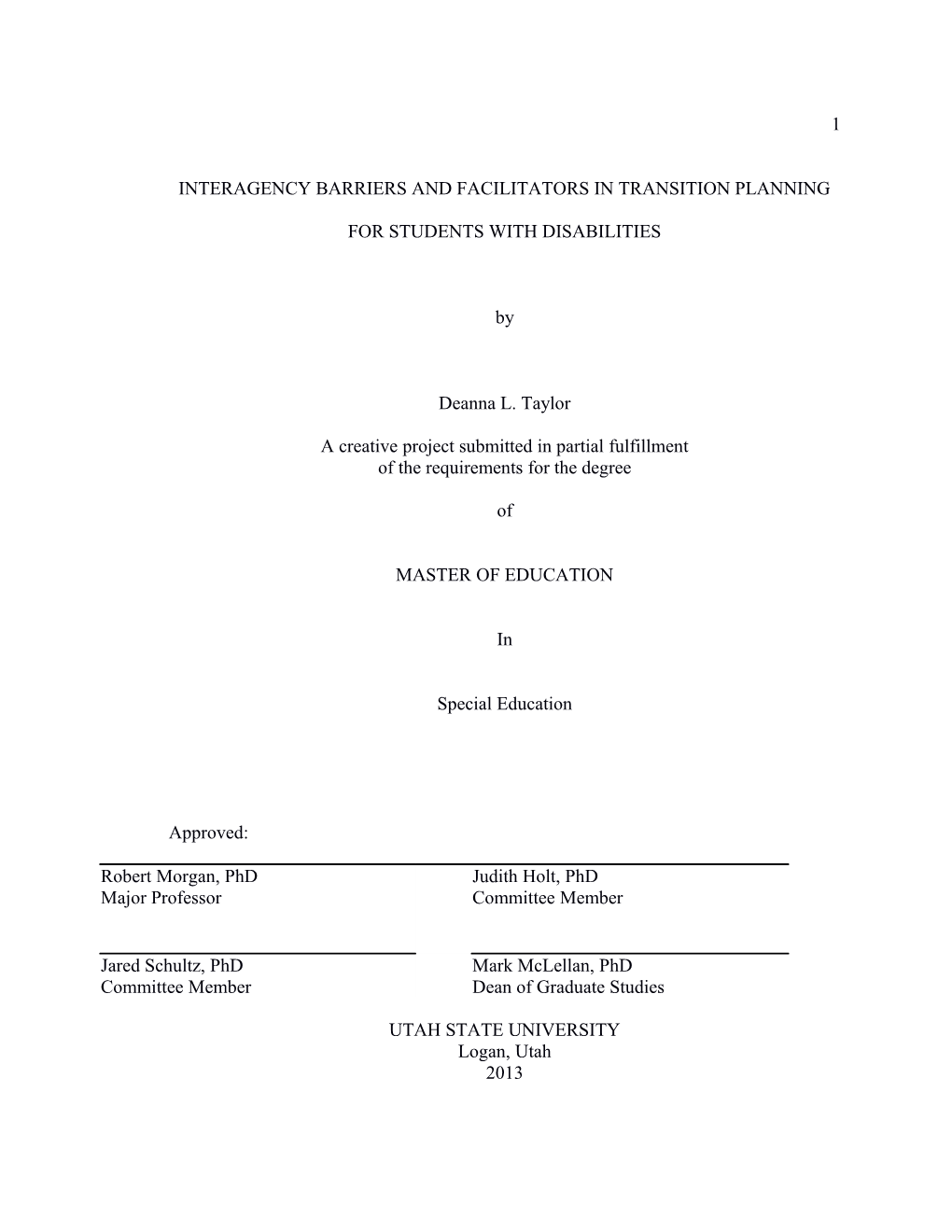 1

INTERAGENCY BARRIERS AND FACILITATORS IN TRANSITION PLANNING

FOR STUDENTS WITH DISABILITIES

by

Deanna L. Taylor

A creative project submitted in partial fulfillment of the requirements for the degree

of

MASTER OF EDUCATION

In

Special Education

Approved:

Robert Morgan, PhD
Major Professor

Judith Holt, PhD
Committee Member

Jared Schultz, PhD
Committee Member

Mark McLellan, PhD
Dean of Graduate Studies

UTAH STATE UNIVERSITY
Logan, Utah
2013